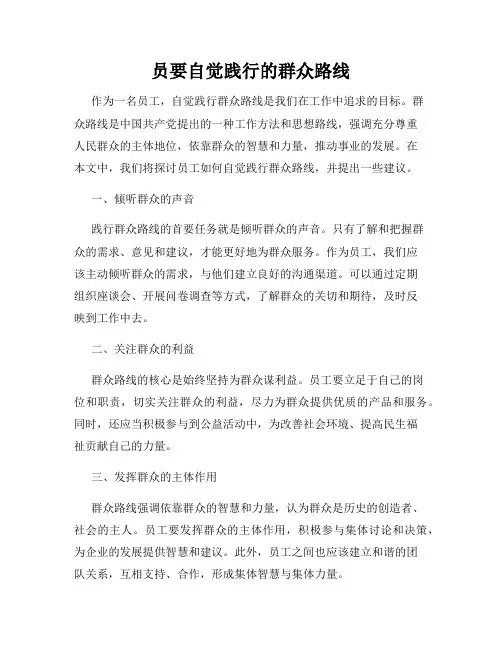 员要自觉践行的群众路线

作为一名员工，自觉践行群众路线是我们在工作中追求的目标。群众路线是中国共产党提出的一种工作方法和思想路线，强调充分尊重人民群众的主体地位，依靠群众的智慧和力量，推动事业的发展。在本文中，我们将探讨员工如何自觉践行群众路线，并提出一些建议。

一、倾听群众的声音

践行群众路线的首要任务就是倾听群众的声音。只有了解和把握群众的需求、意见和建议，才能更好地为群众服务。作为员工，我们应该主动倾听群众的需求，与他们建立良好的沟通渠道。可以通过定期组织座谈会、开展问卷调查等方式，了解群众的关切和期待，及时反映到工作中去。

二、关注群众的利益

群众路线的核心是始终坚持为群众谋利益。员工要立足于自己的岗位和职责，切实关注群众的利益，尽力为群众提供优质的产品和服务。同时，还应当积极参与到公益活动中，为改善社会环境、提高民生福祉贡献自己的力量。

三、发挥群众的主体作用

群众路线强调依靠群众的智慧和力量，认为群众是历史的创造者、社会的主人。员工要发挥群众的主体作用，积极参与集体讨论和决策，为企业的发展提供智慧和建议。此外，员工之间也应该建立和谐的团队关系，互相支持、合作，形成集体智慧与集体力量。